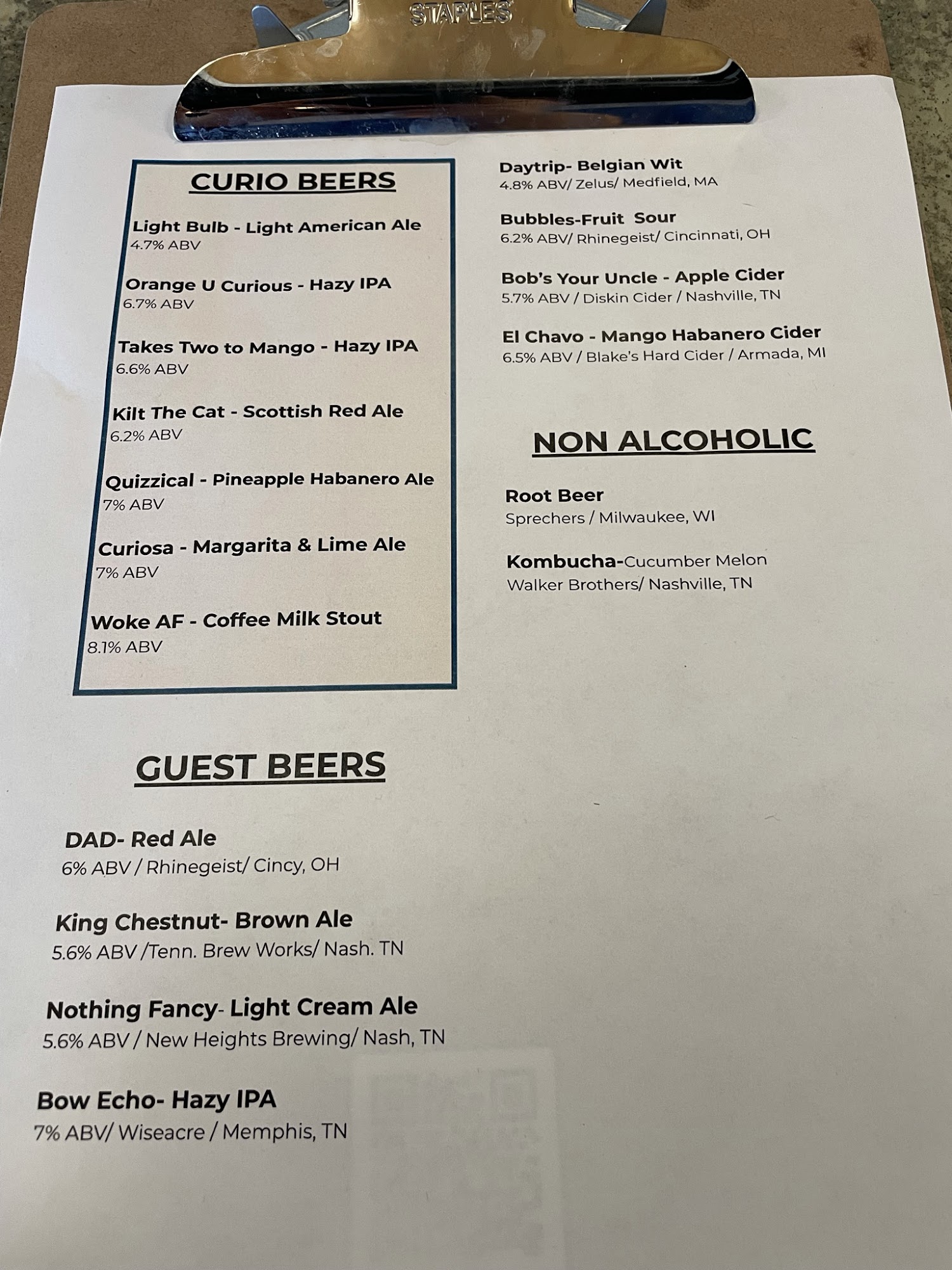 STAPLES

CURIO BEERS

Light Bulb - Light American Ale
4.7% ABV

Orange U Curious - Hazy IPA
6.7% ABV

Takes Two to Mango - Hazy IPA
6.6% ABV

Kilt The Cat - Scottish Red Ale
6.2% ABV

Quizzical - Pineapple Habanero Ale
7% ABV

Curiosa - Margarita & Lime Ale
7% ABV

Woke AF - Coffee Milk Stout
8.1% ABV

GUEST BEERS

DAD- Red Ale
6% ABV / Rhinegeist/ Cincy, OH

King Chestnut- Brown Ale
5.6% ABV /Tenn. Brew Works/ Nash. TN

Nothing Fancy- Light Cream Ale
5.6% ABV / New Heights Brewing/ Nash, TN

Bow Echo- Hazy IPA
7% ABV/ Wiseacre / Memphis, TN

Daytrip- Belgian Wit
4.8% ABV/ Zelus/ Medfield, MA

Bubbles-Fruit Sour
6.2% ABV/ Rhinegeist/ Cincinnati, OH

Bob's Your Uncle - Apple Cider
5.7% ABV / Diskin Cider / Nashville, TN

El Chavo - Mango Habanero Cider
6.5% ABV / Blake's Hard Cider / Armada, MI

NON ALCOHOLIC

Root Beer
Sprechers / Milwaukee, WI

Kombucha-Cucumber Melon
Walker Brothers/ Nashville, TN